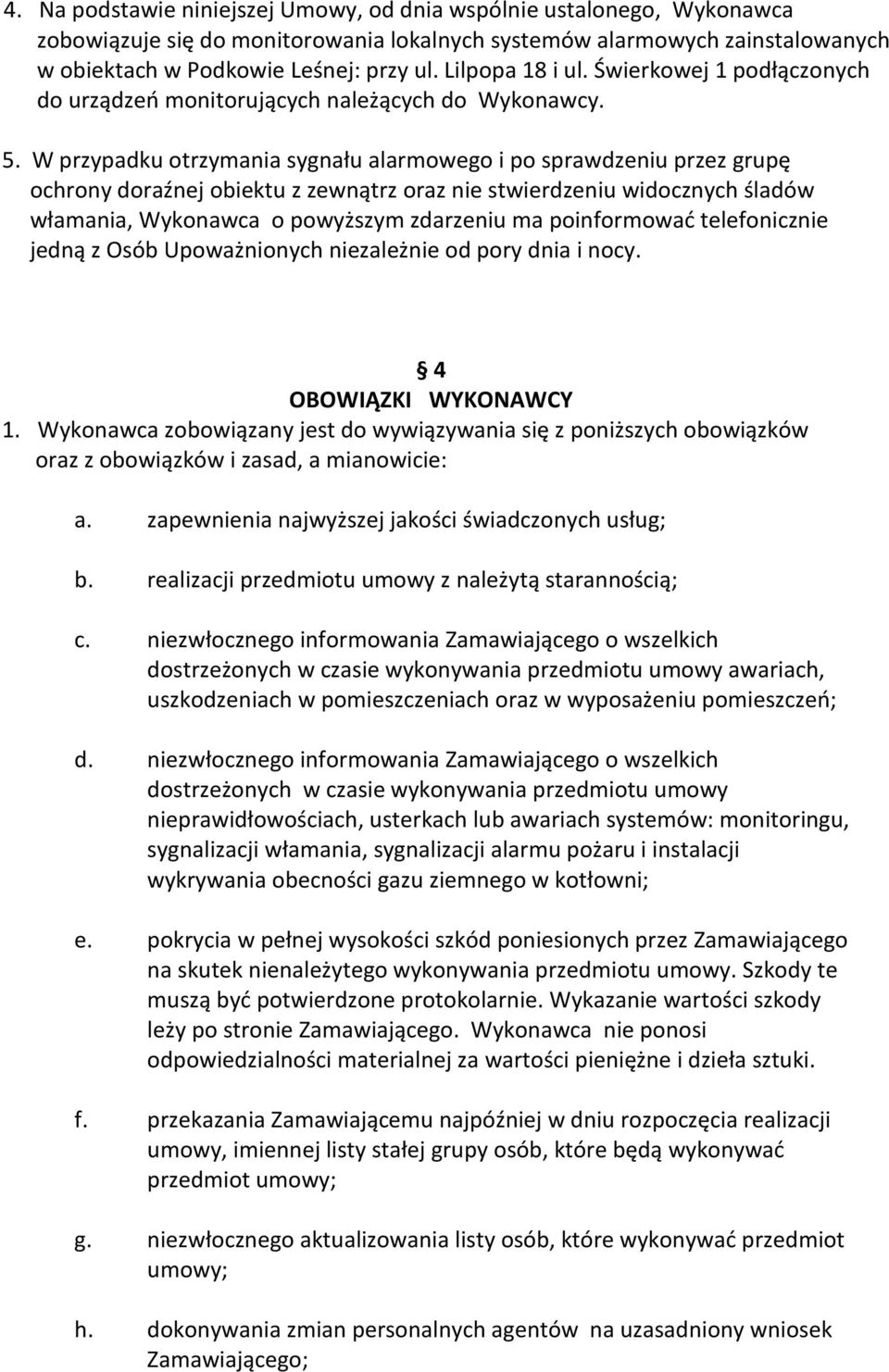 4. Na podstawie niniejszej Umowy, od dnia wspólnie ustalonego, Wykonawca zobowiązuje się do monitorowania lokalnych systemów alarmowych zainstalowanych w obiektach w Podkowie Leśnej: przy ul. Lilpopa 18 i ul. Świerkowej 1 podłączonych do urządzeń monitorujących należących do Wykonawcy.

5. W przypadku otrzymania sygnału alarmowego i po sprawdzeniu przez grupę ochrony doraźnej obiektu z zewnątrz oraz nie stwierdzeniu widocznych śladów włamania, Wykonawca o powyższym zdarzeniu ma poinformować telefonicznie jedną z Osób Upoważnionych niezależnie od pory dnia i nocy.

4
OBOWIĄZKI WYKONAWCY

1. Wykonawca zobowiązany jest do wywiązywania się z poniższych obowiązków oraz z obowiązków i zasad, a mianowicie:

a. zapewnienia najwyższej jakości świadczonych usług;

b. realizacji przedmiotu umowy z należytą starannością;

c. niezwłocznego informowania Zamawiającego o wszelkich dostrzeżonych w czasie wykonywania przedmiotu umowy awariach, uszkodzeniach w pomieszczeniach oraz w wyposażeniu pomieszczeń;

d. niezwłocznego informowania Zamawiającego o wszelkich dostrzeżonych w czasie wykonywania przedmiotu umowy nieprawidłowościach, usterkach lub awariach systemów: monitoringu, sygnalizacji włamania, sygnalizacji alarmu pożaru i instalacji wykrywania obecności gazu ziemnego w kotłowni;

e. pokrycia w pełnej wysokości szkód poniesionych przez Zamawiającego na skutek nienależytego wykonywania przedmiotu umowy. Szkody te muszą być potwierdzone protokolarnie. Wykazanie wartości szkody leży po stronie Zamawiającego. Wykonawca nie ponosi odpowiedzialności materialnej za wartości pieniężne i dzieła sztuki.

f. przekazania Zamawiającemu najpóźniej w dniu rozpoczęcia realizacji umowy, imiennej listy stałej grupy osób, które będą wykonywać przedmiot umowy;

g. niezwłocznego aktualizowania listy osób, które wykonywać przedmiot umowy;

h. dokonywania zmian personalnych agentów na uzasadniony wniosek Zamawiającego;